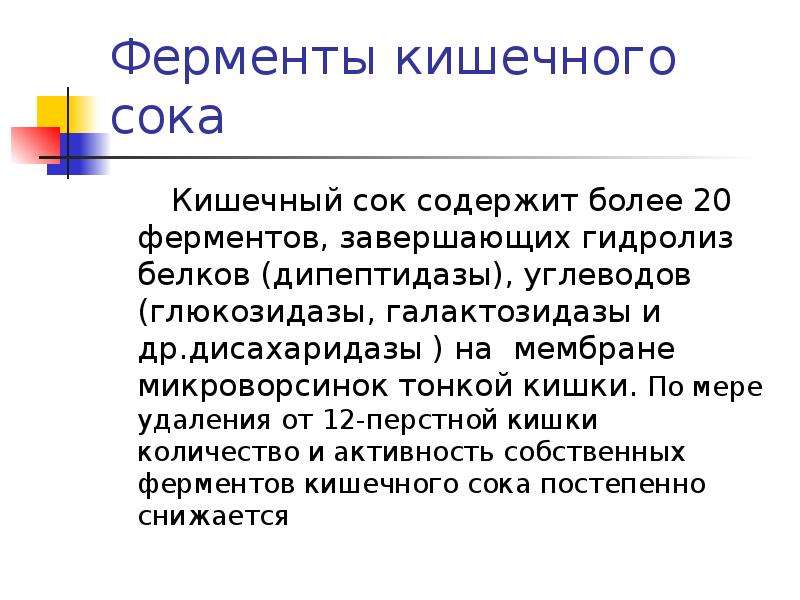 Ферменты кишечного сока

Кишечный сок содержит более 20 ферментов, завершающих гидролиз белков (дипептидазы), углеводов (глюкозидазы, галактозидазы и др.дисахаридазы ) на  мембране микроворсинок тонкой кишки. По мере удаления от 12-перстной кишки количество и активность собственных ферментов кишечного сока постепенно снижается